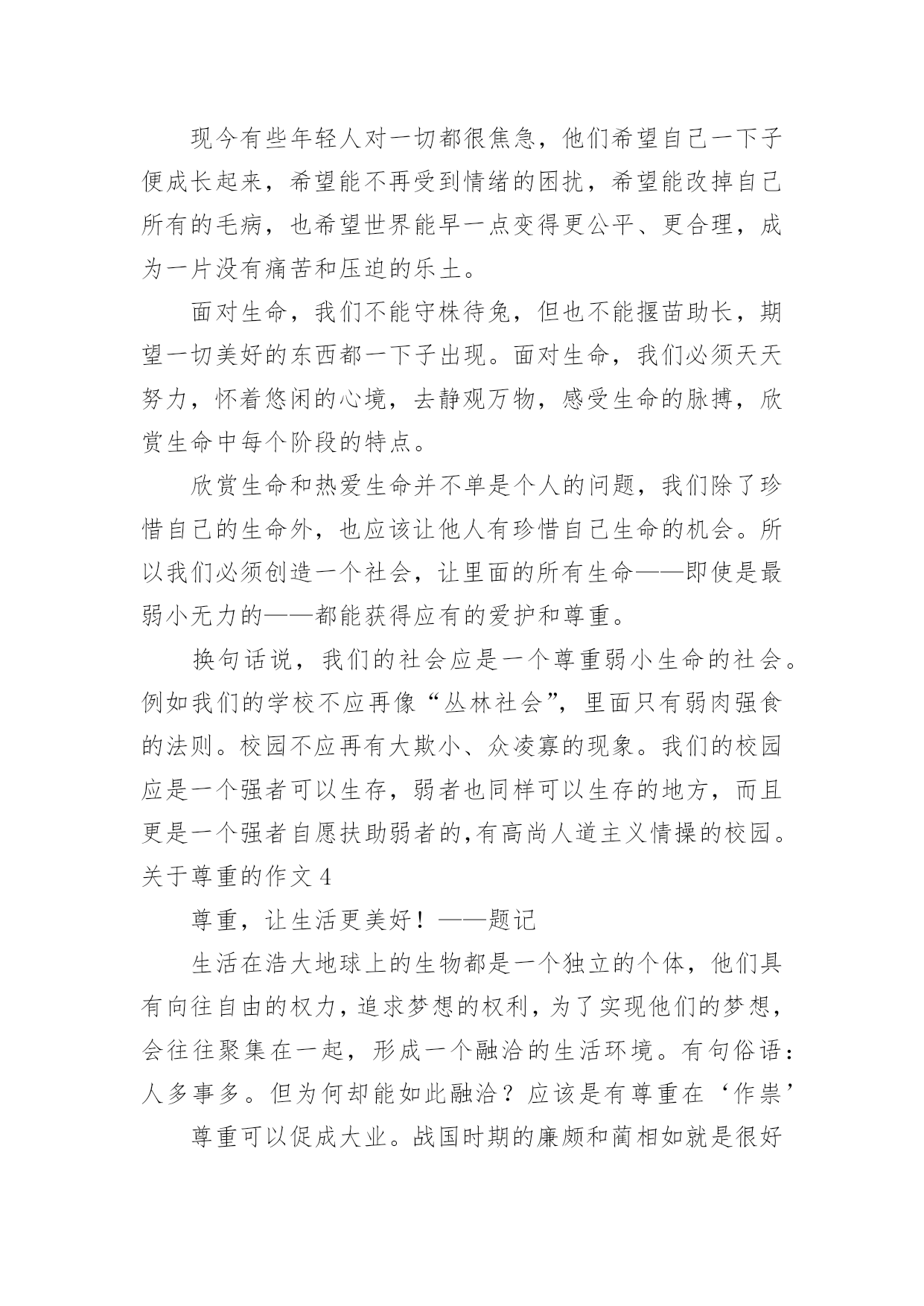 现今有些年轻人对一切都很焦急，他们希望自己一下子便成长起来，希望能不再受到情绪的困扰，希望能改掉自己所有的毛病，也希望世界能早一点变得更公平、更合理，成为一片没有痛苦和压迫的乐土。

面对生命，我们不能守株待兔，但也不能揠苗助长，期望一切美好的东西都一下子出现。面对生命，我们必须天天努力，怀着悠闲的心境，去静观万物，感受生命的脉搏，欣赏生命中每个阶段的特点。

欣赏生命和热爱生命并不单是个人的问题，我们除了珍惜自己的生命外，也应该让他人有珍惜自己生命的机会。所以我们必须创造一个社会，让里面的所有生命——即使是最弱小无力的——都能获得应有的爱护和尊重。

换句话说，我们的社会应是一个尊重弱小生命的社会。例如我们的学校不应再像“丛林社会”，里面只有弱肉强食的法则。校园不应再有大欺小、众凌寡的现象。我们的校园应是一个强者可以生存，弱者也同样可以生存的地方，而且更是一个强者自愿扶助弱者的,有高尚人道主义情操的校园。

关于尊重的作文 4

尊重，让生活更美好！——题记

生活在浩大地球上的生物都是一个独立的个体，他们具有向往自由的权力，追求梦想的权利，为了实现他们的梦想，会往往聚集在一起，形成一个融洽的生活环境。有句俗语：人多事多。但为何却能如此融洽？应该是有尊重在‘作祟’

尊重可以促成大业。战国时期的廉颇和蔺相如就是很好